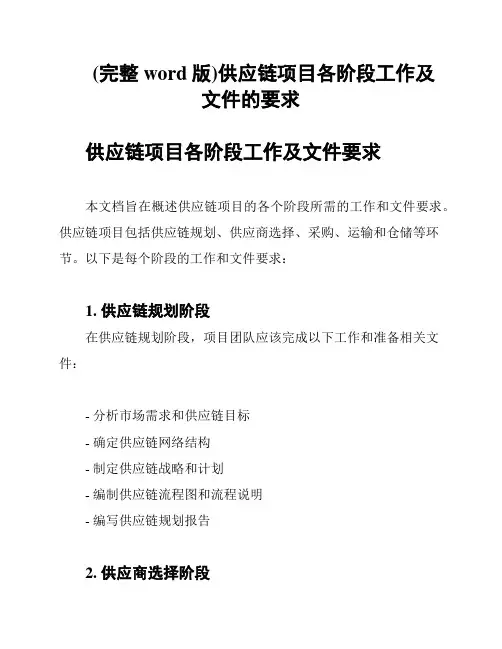 (完整 word 版)供应链项目各阶段工作及文件的要求

供应链项目各阶段工作及文件要求

本文档旨在概述供应链项目的各个阶段所需的工作和文件要求。供应链项目包括供应链规划、供应商选择、采购、运输和仓储等环节。以下是每个阶段的工作和文件要求：

1. 供应链规划阶段

在供应链规划阶段，项目团队应该完成以下工作和准备相关文件：

- 分析市场需求和供应链目标
- 确定供应链网络结构
- 制定供应链战略和计划
- 编制供应链流程图和流程说明
- 编写供应链规划报告

2. 供应商选择阶段